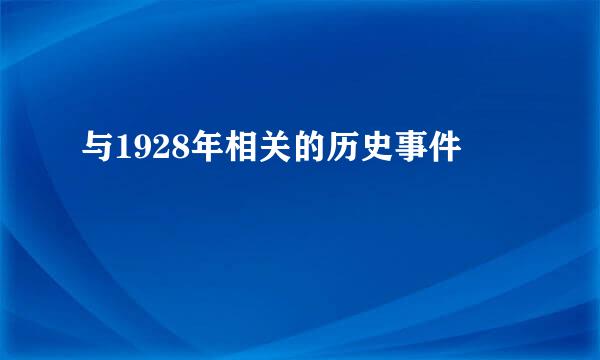 与1928年相关的历史事件